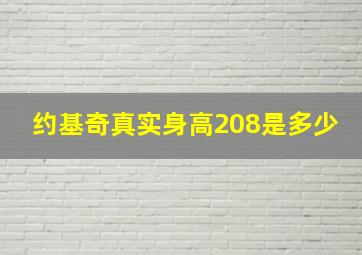 约基奇真实身高208是多少